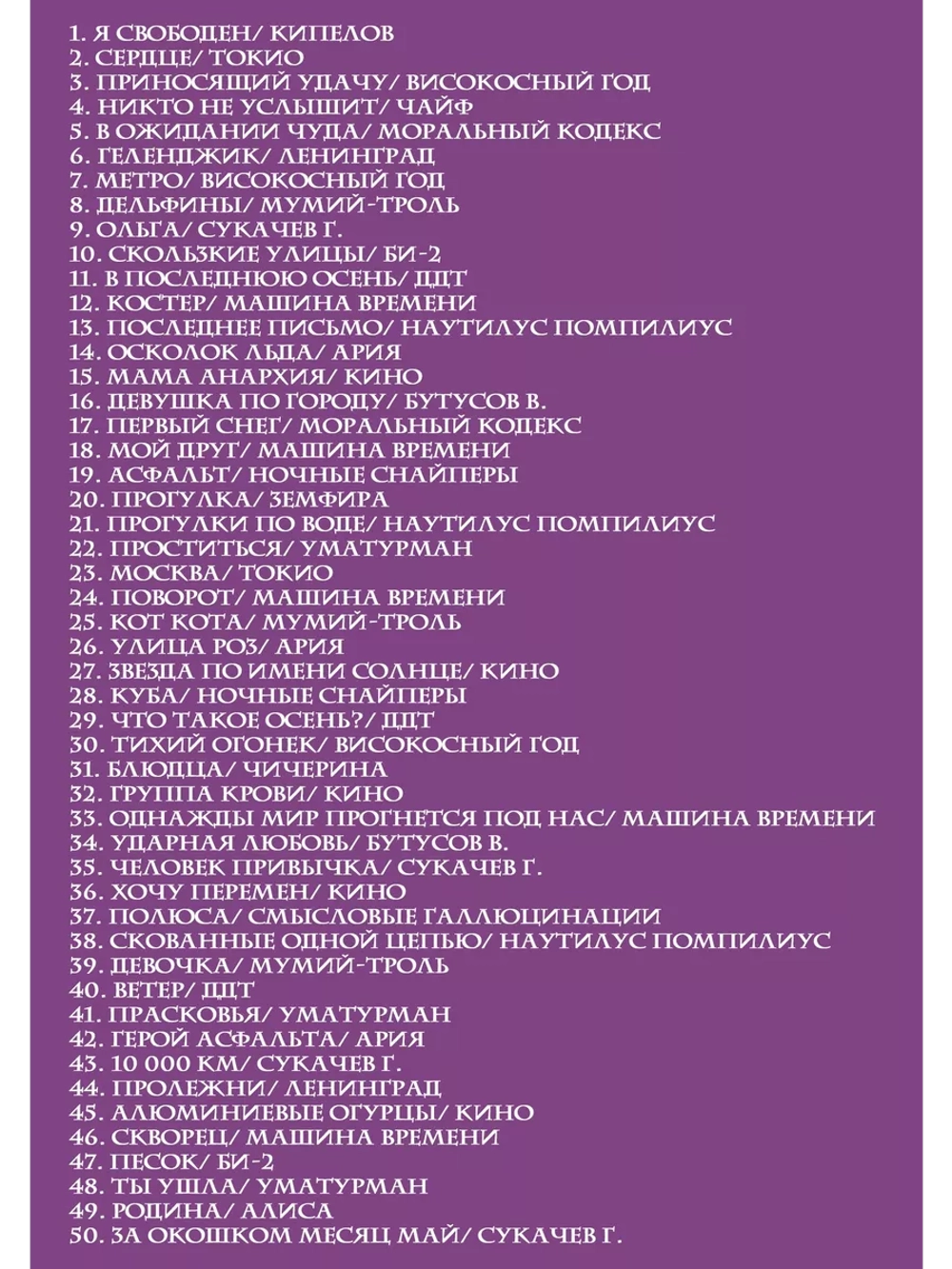 1. Я СВОБОДЕН/ КИПЕЛОВ
2. СЕРДЦЕ/ ТОКИО
3. ПРИНОСЯЩИЙ УДАЧУ/ ВИСОКОСНЫЙ ГОД
4. НИКТО НЕ УСЛЫШИТ/ ЧАЙФ
5. В ОЖИДАНИИ ЧУДА/ МОРАЛЬНЫЙ КОДЕКС
6. ГЕЛЕНДЖИК/ ЛЕНИНГРАД
7. МЕТРО/ ВИСОКОСНЫЙ ГОД
8. ДЕЛЬФИНЫ/ МУМИЙ-ТРОЛЬ
9. ОЛЬГА/ СУКАЧЕВ Г.
10. СКОЛЬЗКИЕ УЛИЦЫ/ БИ-2
11. В ПОСЛЕДНЮЮ ОСЕНЬ/ ДДТ
12. КОСТЕР/ МАШИНА ВРЕМЕНИ
13. ПОСЛЕДНЕЕ ПИСЬМО/ НАУТИЛУС ПОМПИЛИУС
14. ОСКОЛОК ЛЬДА/ АРИЯ
15. МАМА АНАРХИЯ/ КИНО
16. ДЕВУШКА ПО ГОРОДУ/ БУТУСОВ В.
17. ПЕРВЫЙ СНЕГ/ МОРАЛЬНЫЙ КОДЕКС
18. МОЙ ДРУГ/ МАШИНА ВРЕМЕНИ
19. АСФАЛЬТ/ НОЧНЫЕ СНАЙПЕРЫ
20. ПРОГУЛКА/ ЗЕМФИРА
21. ПРОГУЛКИ ПО ВОДЕ/ НАУТИЛУС ПОМПИЛИУС
22. ПРОСТИТЬСЯ/ УМАТУРМАН
23. МОСКВА/ ТОКИО
24. ПОВОРОТ/ МАШИНА ВРЕМЕНИ
25. КОТ КОТА/ МУМИЙ-ТРОЛЬ
26. УЛИЦА РОЗ/ АРИЯ
27. ЗВЕЗДА ПО ИМЕНИ СОЛНЦЕ/ КИНО
28. КУБА/ НОЧНЫЕ СНАЙПЕРЫ
29. ЧТО ТАКОЕ ОСЕНЬ?/ ДДТ
30. ТИХИЙ ОГОНЕК/ ВИСОКОСНЫЙ ГОД
31. БЛЮДЦА/ ЧИЧЕРИНА
32. ГРУППА КРОВИ/ КИНО
33. ОДНАЖДЫ МИР ПРОГНЕТСЯ ПОД НАС/ МАШИНА ВРЕМЕНИ
34. УДАРНАЯ ЛЮБОВЬ/ БУТУСОВ В.
35. ЧЕЛОВЕК ПРИВЫЧКА/ СУКАЧЕВ Г.
36. ХОЧУ ПЕРЕМЕН/ КИНО
37. ПОЛЮСА/ СМЫСЛОВЫЕ ГАЛЛЮЦИНАЦИИ
38. СКОВАННЫЕ ОДНОЙ ЦЕПЬЮ/ НАУТИЛУС ПОМПИЛИУС
39. ДЕВОЧКА/ МУМИЙ-ТРОЛЬ
40. ВЕТЕР/ ДДТ
41. ПРАСКОВЬЯ/ УМАТУРМАН
42. ГЕРОЙ АСФАЛЬТА/ АРИЯ
43. 10 000 КМ/ СУКАЧЕВ Г.
44. ПРОЛЕЖНИ/ ЛЕНИНГРАД
45. АЛЮМИНИЕВЫЕ ОГУРЦЫ/ КИНО
46. СКВОРЕЦ/ МАШИНА ВРЕМЕНИ
47. ПЕСОК/ БИ-2
48. ТЫ УШЛА/ УМАТУРМАН
49. РОДИНА/ АЛИСА
50. ЗА ОКОШКОМ МЕСЯЦ МАЙ/ СУКАЧЕВ Г.